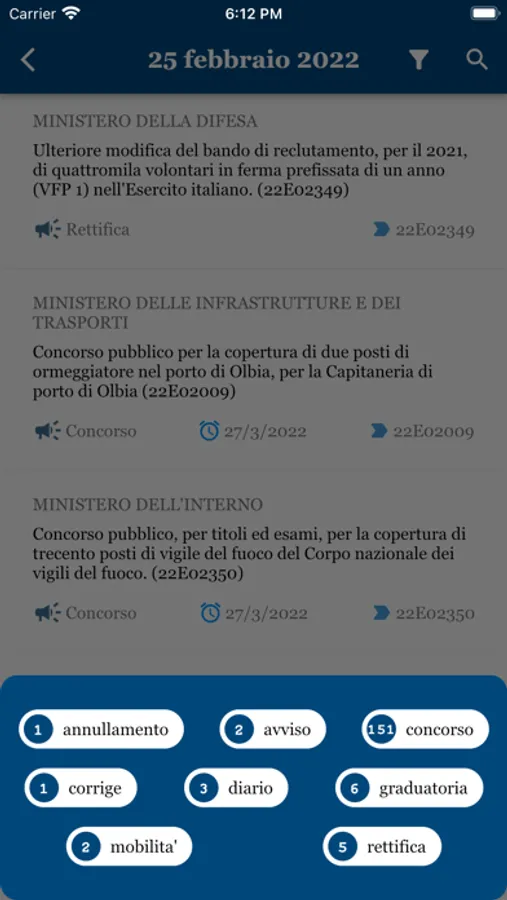 Carrier 6:12 PM

25 febbraio 2022

MINISTERO DELLA DIFESA

Ulteriore modifica del bando di reclutamento, per il 2021, di quattromila volontari in ferma prefissata di un anno (VFP 1) nell'Esercito italiano. (22E02349)

Rettifica 22E02349

MINISTERO DELLE INFRASTRUTTURE E DEI TRASPORTI

Concorso pubblico per la copertura di due posti di ormeggiatore nel porto di Olbia, per la Capitaneria di porto di Olbia (22E02009)

Concorso 27/3/2022 22E02009

MINISTERO DELL'INTERNO

Concorso pubblico, per titoli ed esami, per la copertura di trecento posti di vigile del fuoco del Corpo nazionale dei vigili del fuoco. (22E02350)

Concorso 27/3/2022 22E02350

1 annullamento
2 avviso
151 concorso
1 corrige
3 diario
6 graduatoria
2 mobilita'
5 rettifica